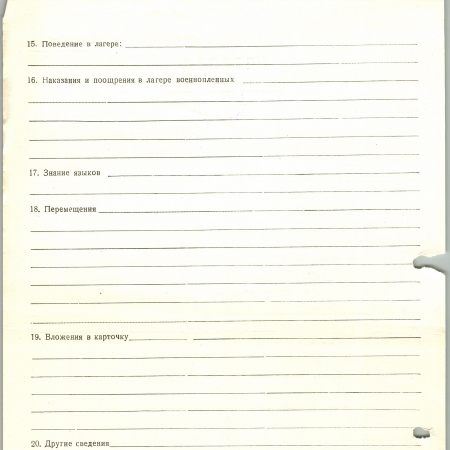 15. Поведение в лагере: ____

____

16. Наказания и поощрения в лагере военнопленных ____

____

____

____

____

17. Знание языков ____

____

18. Перемещения ____

____

____

____

____

____

____

19. Вложения в карточку ____

____

____

____

____

____

20. Другие сведения ____